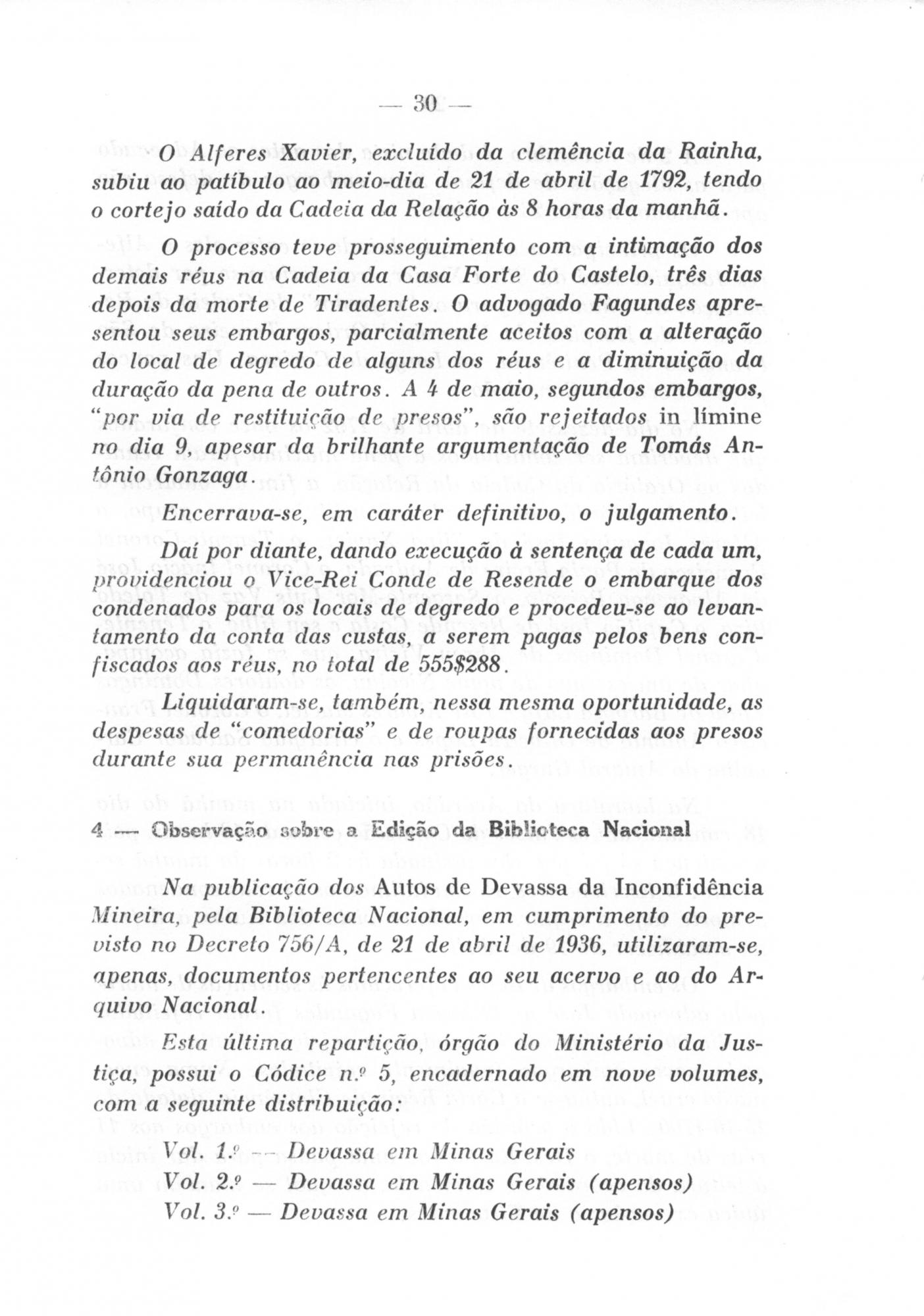 — 30 —

O Alferes Xavier, excluído da clemência da Rainha, subiu ao patíbulo ao meio-dia de 21 de abril de 1792, tendo o cortejo saído da Cadeia da Relação às 8 horas da manhã.

O processo teve prosseguimento com a intimação dos demais réus na Cadeia da Casa Forte do Castelo, três dias depois da morte de Tiradentes. O advogado Fagundes apresentou seus embargos, parcialmente aceitos com a alteração do local de degredo de alguns dos réus e a diminuição da duração da pena de outros. A 4 de maio, segundos embargos, "por via de restituição de presos", são rejeitados in límine no dia 9, apesar da brilhante argumentação de Tomás Antônio Gonzaga.

Encerrava-se, em caráter definitivo, o julgamento.

Daí por diante, dando execução à sentença de cada um, providenciou o Vice-Rei Conde de Resende o embarque dos condenados para os locais de degredo e procedeu-se ao levantamento da conta das custas, a serem pagas pelos bens confiscados aos réus, no total de 555$288.

Liquidaram-se, também, nessa mesma oportunidade, as despesas de "comedorias" e de roupas fornecidas aos presos durante sua permanência nas prisões.

4 — Observação sobre a Edição da Biblioteca Nacional

Na publicação dos Autos de Devassa da Inconfidência Mineira, pela Biblioteca Nacional, em cumprimento do previsto no Decreto 756/A, de 21 de abril de 1936, utilizaram-se, apenas, documentos pertencentes ao seu acervo e ao do Arquivo Nacional.

Esta última repartição, órgão do Ministério da Justiça, possui o Códice n.º 5, encadernado em nove volumes, com a seguinte distribuição:

Vol. 1.º — Devassa em Minas Gerais
Vol. 2.º — Devassa em Minas Gerais (apensos)
Vol. 3.º — Devassa em Minas Gerais (apensos)